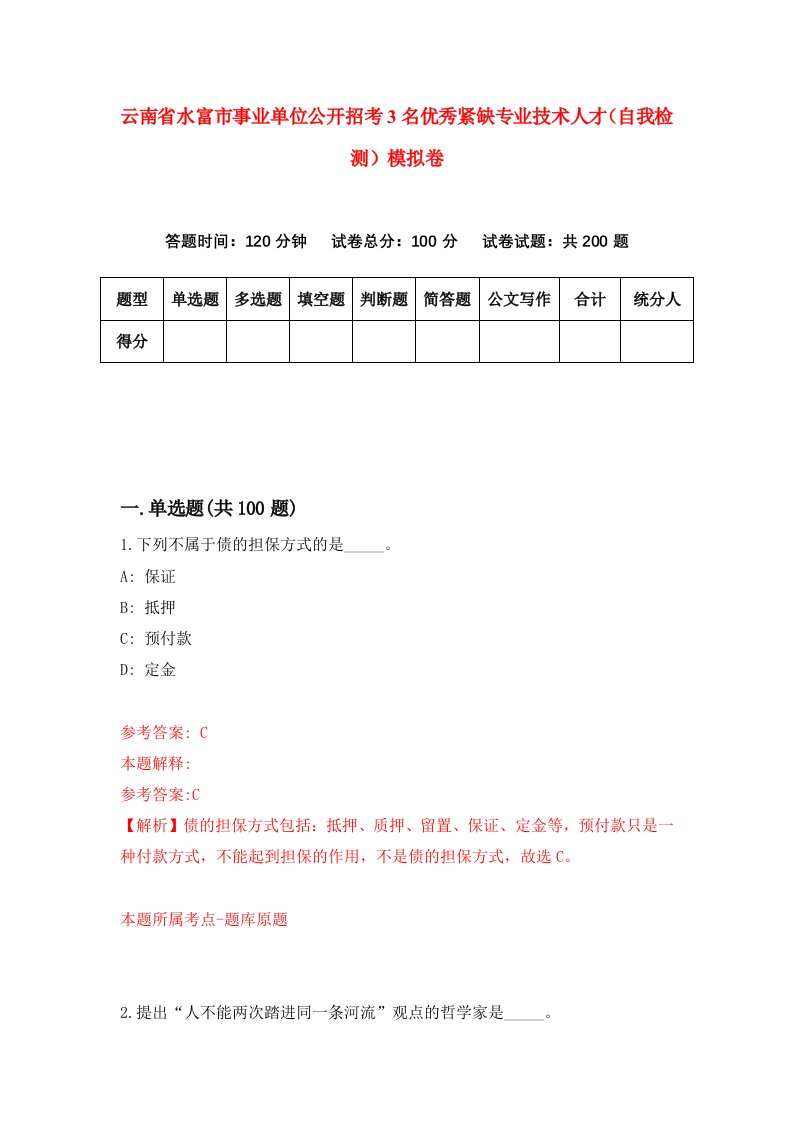 云南省水富市事业单位公开招考3名优秀紧缺专业技术人才（自我检测）模拟卷

答题时间：120分钟　试卷总分：100分　试卷试题：共200题

| 题型 | 单选题 | 多选题 | 填空题 | 判断题 | 简答题 | 公文写作 | 合计 | 统分人 |
|---|---|---|---|---|---|---|---|---|
| 得分 | | | | | | | | |

一.单选题(共100题)

1.下列不属于债的担保方式的是_____。

A: 保证

B: 抵押

C: 预付款

D: 定金

参考答案: C

本题解释:

参考答案:C

【解析】债的担保方式包括：抵押、质押、留置、保证、定金等，预付款只是一种付款方式，不能起到担保的作用，不是债的担保方式，故选C。

本题所属考点-题库原题

2.提出“人不能两次踏进同一条河流”观点的哲学家是_____。